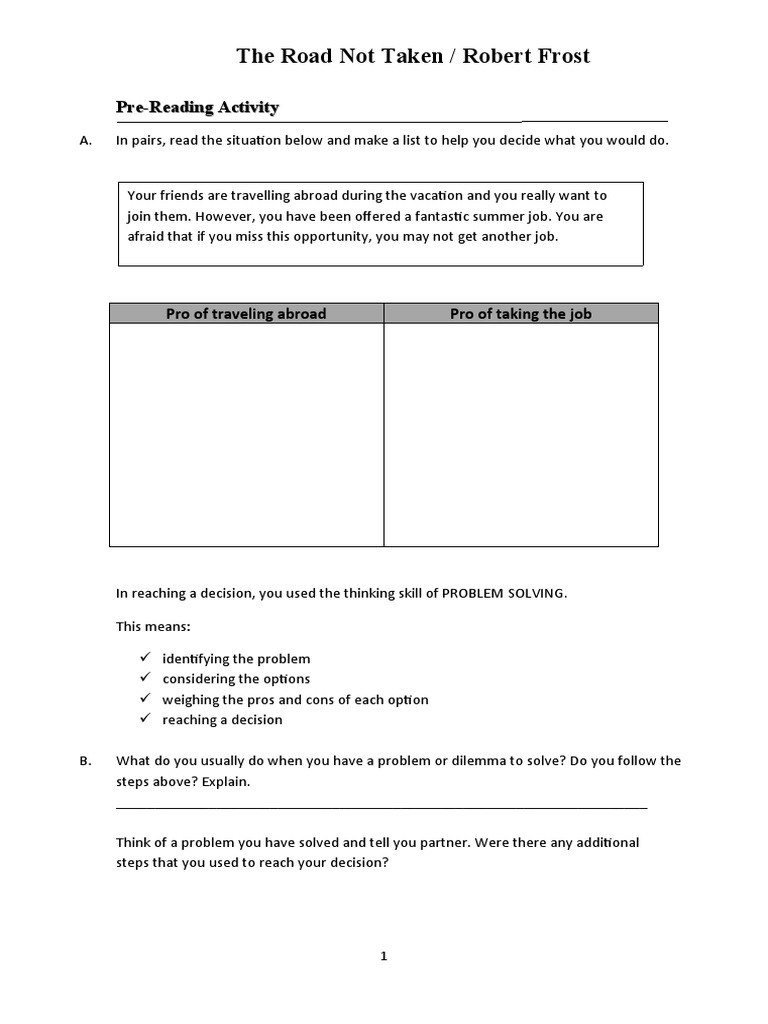 The Road Not Taken / Robert Frost

Pre-Reading Activity

A. In pairs, read the situation below and make a list to help you decide what you would do.

Your friends are travelling abroad during the vacation and you really want to join them. However, you have been offered a fantastic summer job. You are afraid that if you miss this opportunity, you may not get another job.

| Pro of traveling abroad | Pro of taking the job |
|---|---|
| | |

In reaching a decision, you used the thinking skill of PROBLEM SOLVING.

This means:

✓ identifying the problem
✓ considering the options
✓ weighing the pros and cons of each option
✓ reaching a decision

B. What do you usually do when you have a problem or dilemma to solve? Do you follow the steps above? Explain.

Think of a problem you have solved and tell you partner. Were there any additional steps that you used to reach your decision?

1